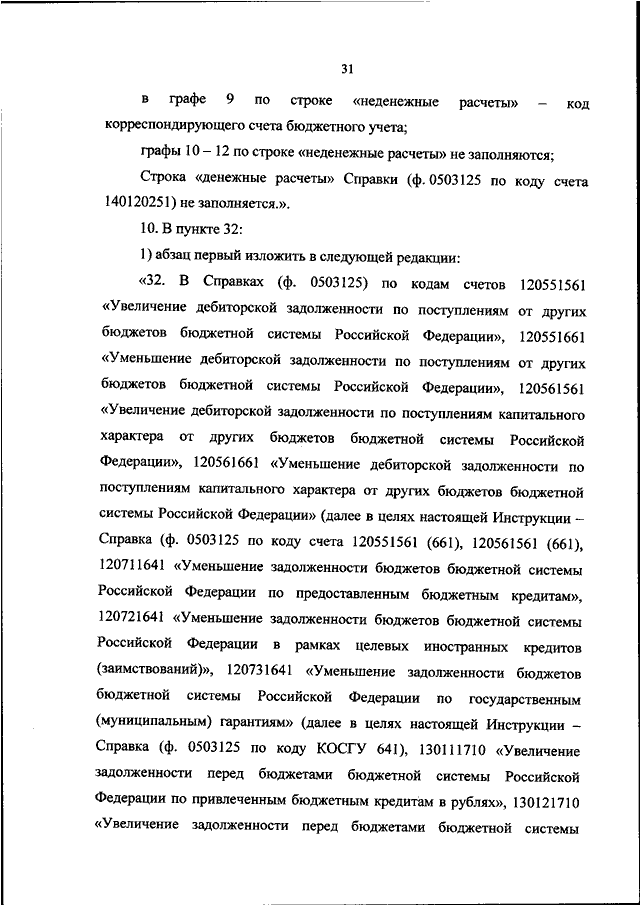 31

в графе 9 по строке «неденежные расчеты» – код корреспондирующего счета бюджетного учета;

графы 10 – 12 по строке «неденежные расчеты» не заполняются;

Строка «денежные расчеты» Справки (ф. 0503125 по коду счета 140120251) не заполняется.».

10. В пункте 32:

1) абзац первый изложить в следующей редакции:

«32. В Справках (ф. 0503125) по кодам счетов 120551561 «Увеличение дебиторской задолженности по поступлениям от других бюджетов бюджетной системы Российской Федерации», 120551661 «Уменьшение дебиторской задолженности по поступлениям от других бюджетов бюджетной системы Российской Федерации», 120561561 «Увеличение дебиторской задолженности по поступлениям капитального характера от других бюджетов бюджетной системы Российской Федерации», 120561661 «Уменьшение дебиторской задолженности по поступлениям капитального характера от других бюджетов бюджетной системы Российской Федерации» (далее в целях настоящей Инструкции – Справка (ф. 0503125 по коду счета 120551561 (661), 120561561 (661), 120711641 «Уменьшение задолженности бюджетов бюджетной системы Российской Федерации по предоставленным бюджетным кредитам», 120721641 «Уменьшение задолженности бюджетов бюджетной системы Российской Федерации в рамках целевых иностранных кредитов (заимствований)», 120731641 «Уменьшение задолженности бюджетов бюджетной системы Российской Федерации по государственным (муниципальным) гарантиям» (далее в целях настоящей Инструкции – Справка (ф. 0503125 по коду КОСГУ 641), 130111710 «Увеличение задолженности перед бюджетами бюджетной системы Российской Федерации по привлеченным бюджетным кредитам в рублях», 130121710 «Увеличение задолженности перед бюджетами бюджетной системы